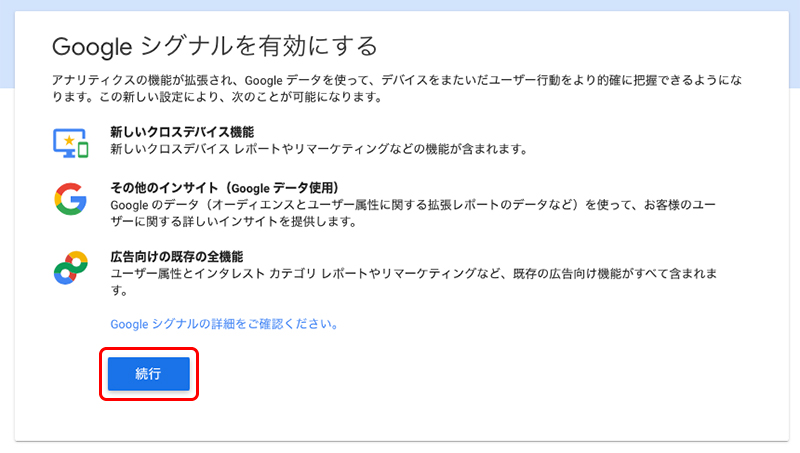 Google シグナルを有効にする

アナリティクスの機能が拡張され、Google データを使って、デバイスをまたいだユーザー行動をより的確に把握できるようになります。この新しい設定により、次のことが可能になります。

新しいクロスデバイス機能
新しいクロスデバイス レポートやリマーケティングなどの機能が含まれます。

その他のインサイト（Google データ使用）
Google のデータ（オーディエンスとユーザー属性に関する拡張レポートのデータなど）を使って、お客様のユーザーに関する詳しいインサイトを提供します。

広告向けの既存の全機能
ユーザー属性とインタレスト カテゴリ レポートやリマーケティングなど、既存の広告向け機能がすべて含まれます。

Google シグナルの詳細をご確認ください。

続行